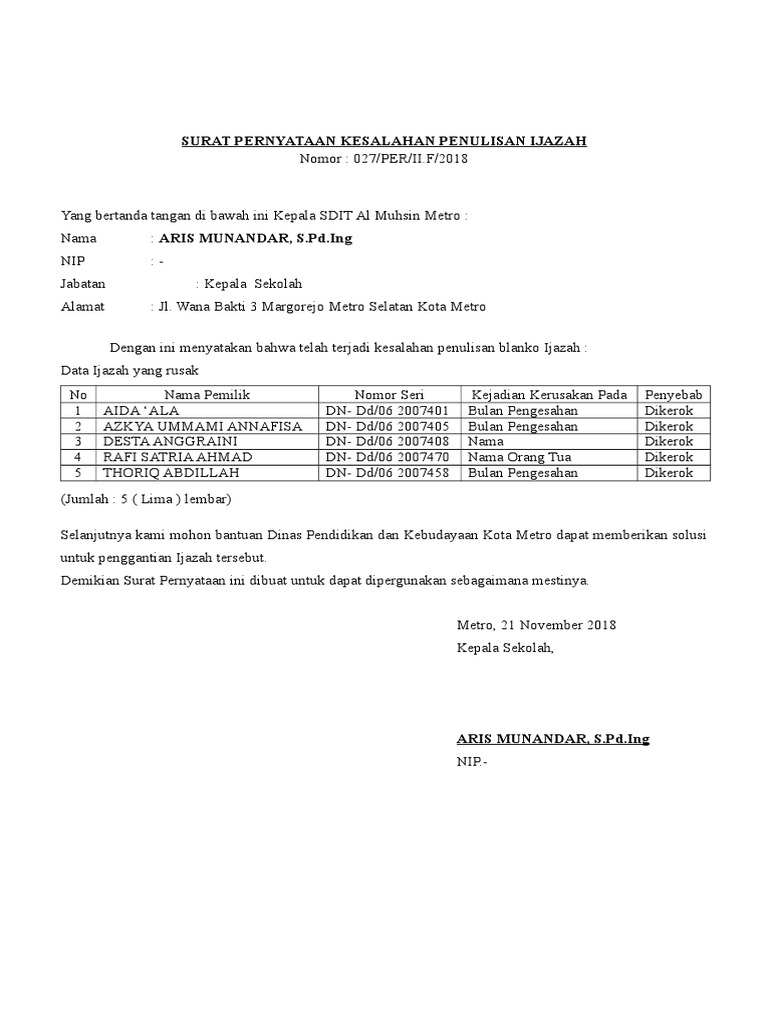 SURAT PERNYATAAN KESALAHAN PENULISAN IJAZAH
Nomor : 027/PER/II.F/2018

Yang bertanda tangan di bawah ini Kepala SDIT Al Muhsin Metro :
Nama : ARIS MUNANDAR, S.Pd.Ing
NIP : -
Jabatan : Kepala Sekolah
Alamat : Jl. Wana Bakti 3 Margorejo Metro Selatan Kota Metro

Dengan ini menyatakan bahwa telah terjadi kesalahan penulisan blanko Ijazah :
Data Ijazah yang rusak

| No | Nama Pemilik | Nomor Seri | Kejadian Kerusakan Pada | Penyebab |
|---|---|---|---|---|
| 1 | AIDA ‘ALA | DN- Dd/06 2007401 | Bulan Pengesahan | Dikerok |
| 2 | AZKYA UMMAMI ANNAFISA | DN- Dd/06 2007405 | Bulan Pengesahan | Dikerok |
| 3 | DESTA ANGGRAINI | DN- Dd/06 2007408 | Nama | Dikerok |
| 4 | RAFI SATRIA AHMAD | DN- Dd/06 2007470 | Nama Orang Tua | Dikerok |
| 5 | THORIQ ABDILLAH | DN- Dd/06 2007458 | Bulan Pengesahan | Dikerok |

(Jumlah : 5 ( Lima ) lembar)

Selanjutnya kami mohon bantuan Dinas Pendidikan dan Kebudayaan Kota Metro dapat memberikan solusi untuk penggantian Ijazah tersebut.
Demikian Surat Pernyataan ini dibuat untuk dapat dipergunakan sebagaimana mestinya.

Metro, 21 November 2018
Kepala Sekolah,

ARIS MUNANDAR, S.Pd.Ing
NIP.-